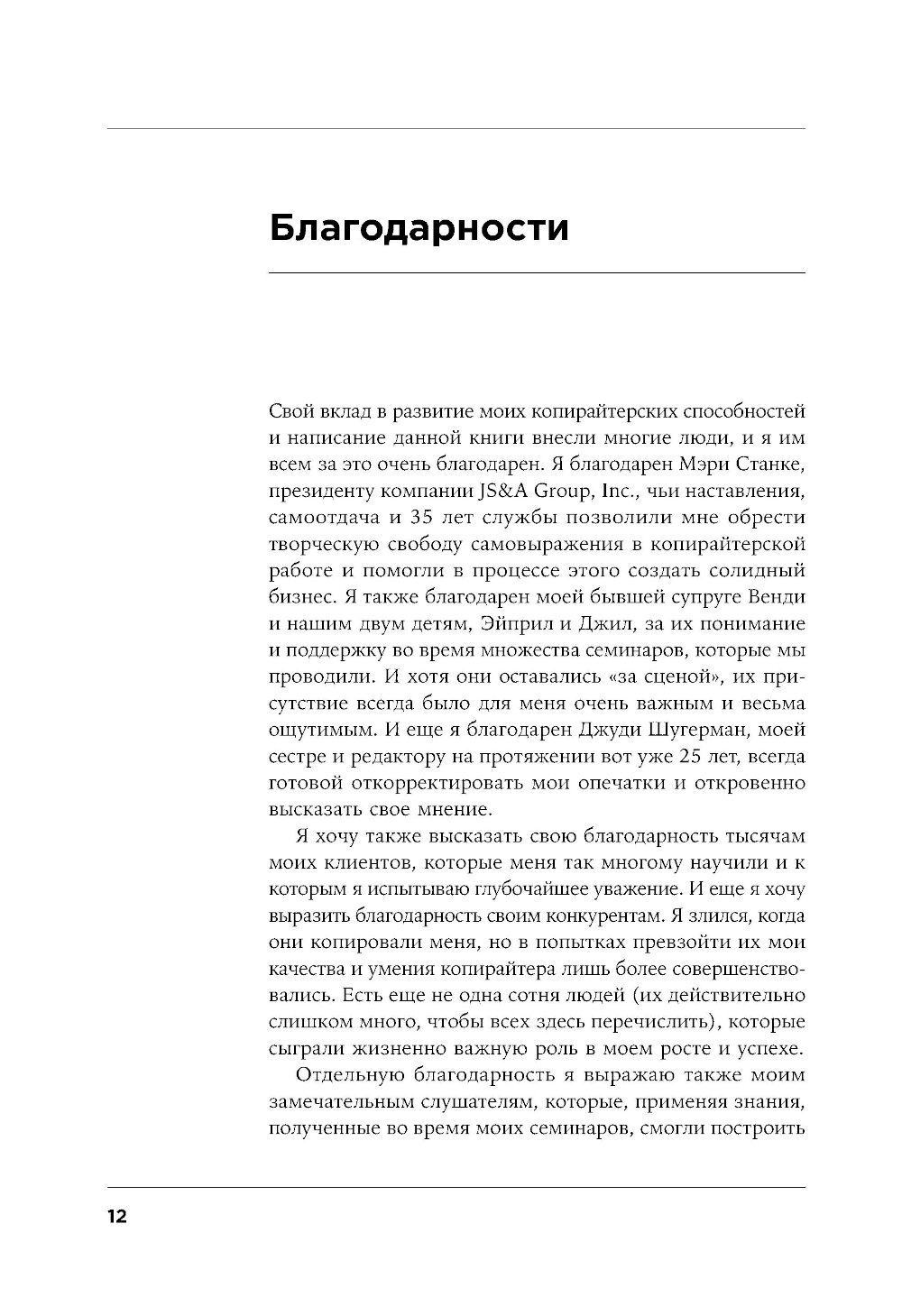 Благодарности

Свой вклад в развитие моих копирайтерских способностей и написание данной книги внесли многие люди, и я им всем за это очень благодарен. Я благодарен Мэри Станке, президенту компании JS&A Group, Inc., чьи наставления, самоотдача и 35 лет службы позволили мне обрести творческую свободу самовыражения в копирайтерской работе и помогли в процессе этого создать солидный бизнес. Я также благодарен моей бывшей супруге Венди и нашим двум детям, Эйприл и Джил, за их понимание и поддержку во время множества семинаров, которые мы проводили. И хотя они оставались «за сценой», их присутствие всегда было для меня очень важным и весьма ощутимым. И еще я благодарен Джуди Шугерман, моей сестре и редактору на протяжении вот уже 25 лет, всегда готовой откорректировать мои опечатки и откровенно высказать свое мнение.

Я хочу также высказать свою благодарность тысячам моих клиентов, которые меня так многому научили и к которым я испытываю глубочайшее уважение. И еще я хочу выразить благодарность своим конкурентам. Я злился, когда они копировали меня, но в попытках превзойти их мои качества и умения копирайтера лишь более совершенствовались. Есть еще не одна сотня людей (их действительно слишком много, чтобы всех здесь перечислить), которые сыграли жизненно важную роль в моем росте и успехе.

Отдельную благодарность я выражаю также моим замечательным слушателям, которые, применяя знания, полученные во время моих семинаров, смогли построить

12